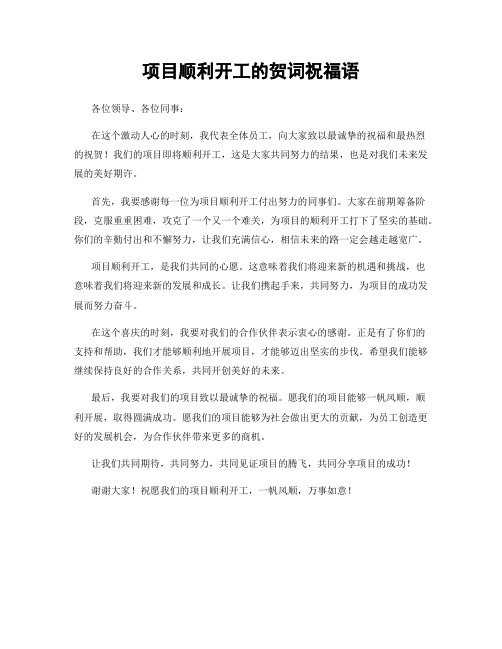 项目顺利开工的贺词祝福语

各位领导、各位同事：

在这个激动人心的时刻，我代表全体员工，向大家致以最诚挚的祝福和最热烈的祝贺！我们的项目即将顺利开工，这是大家共同努力的结果，也是对我们未来发展的美好期许。

首先，我要感谢每一位为项目顺利开工付出努力的同事们。大家在前期筹备阶段，克服重重困难，攻克了一个又一个难关，为项目的顺利开工打下了坚实的基础。你们的辛勤付出和不懈努力，让我们充满信心，相信未来的路一定会越走越宽广。

项目顺利开工，是我们共同的心愿。这意味着我们将迎来新的机遇和挑战，也意味着我们将迎来新的发展和成长。让我们携起手来，共同努力，为项目的成功发展而努力奋斗。

在这个喜庆的时刻，我要对我们的合作伙伴表示衷心的感谢。正是有了你们的支持和帮助，我们才能够顺利地开展项目，才能够迈出坚实的步伐。希望我们能够继续保持良好的合作关系，共同开创美好的未来。

最后，我要对我们的项目致以最诚挚的祝福。愿我们的项目能够一帆风顺，顺利开展，取得圆满成功。愿我们的项目能够为社会做出更大的贡献，为员工创造更好的发展机会，为合作伙伴带来更多的商机。

让我们共同期待，共同努力，共同见证项目的腾飞，共同分享项目的成功！

谢谢大家！祝愿我们的项目顺利开工，一帆风顺，万事如意！